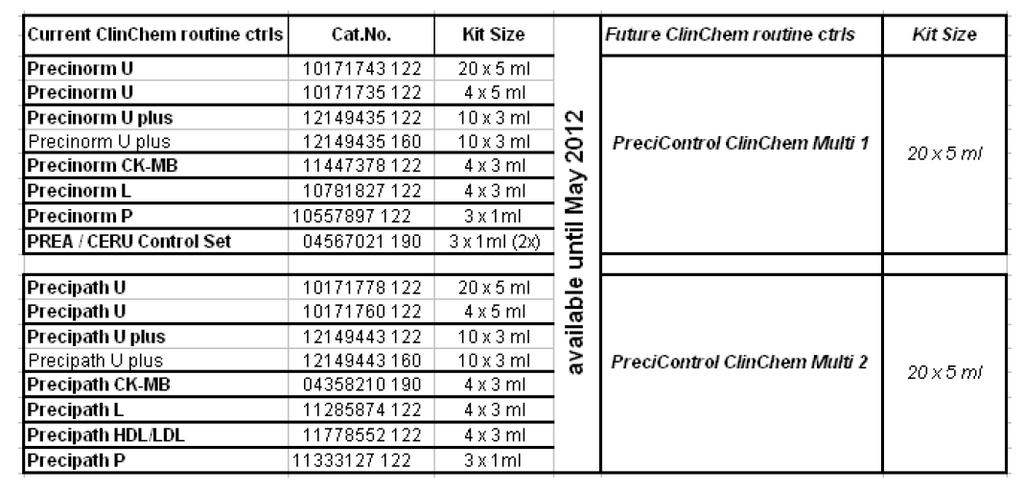 | Current ClinChem routine ctrls | Cat.No. | Kit Size | | Future ClinChem routine ctrls | Kit Size |
|---|---|---|---|---|---|
| Precinorm U | 10171743 122 | 20 x 5 ml | available until May 2012 | PreciControl ClinChem Multi 1 | 20 x 5 ml |
| Precinorm U | 10171735 122 | 4 x 5 ml | | | |
| Precinorm U plus | 12149435 122 | 10 x 3 ml | | | |
| Precinorm U plus | 12149435 160 | 10 x 3 ml | | | |
| Precinorm CK-MB | 11447378 122 | 4 x 3 ml | | | |
| Precinorm L | 10781827 122 | 4 x 3 ml | | | |
| Precinorm P | 10557897 122 | 3 x 1ml | | | |
| PREA / CERU Control Set | 04567021 190 | 3 x 1ml (2x) | | | |
| | | | | | |
| Precipath U | 10171778 122 | 20 x 5 ml | | PreciControl ClinChem Multi 2 | 20 x 5 ml |
| Precipath U | 10171760 122 | 4 x 5 ml | | | |
| Precipath U plus | 12149443 122 | 10 x 3 ml | | | |
| Precipath U plus | 12149443 160 | 10 x 3 ml | | | |
| Precipath CK-MB | 04358210 190 | 4 x 3 ml | | | |
| Precipath L | 11285874 122 | 4 x 3 ml | | | |
| Precipath HDL/LDL | 11778552 122 | 4 x 3 ml | | | |
| Precipath P | 11333127 122 | 3 x 1ml | | | |